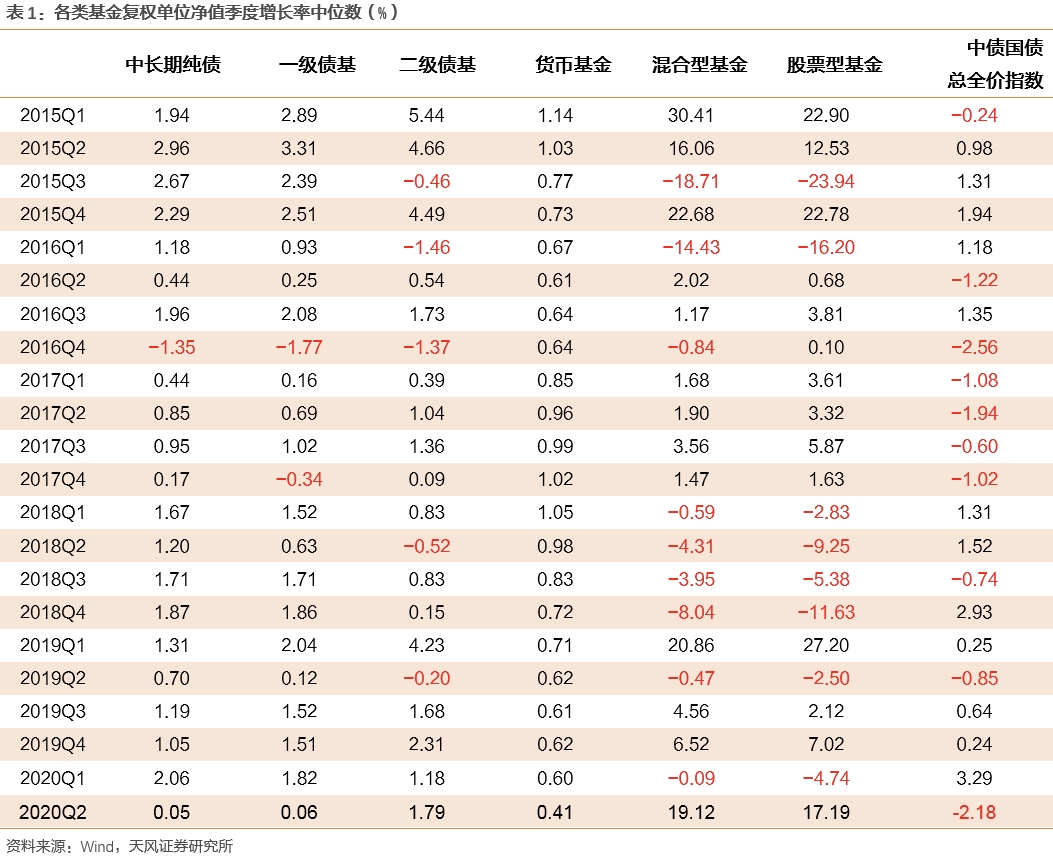 表 1：各类基金复权单位净值季度增长率中位数（%）

|  | 中长期纯债 | 一级债基 | 二级债基 | 货币基金 | 混合型基金 | 股票型基金 | 中债国债总全价指数 |
|---|---|---|---|---|---|---|---|
| 2015Q1 | 1.94 | 2.89 | 5.44 | 1.14 | 30.41 | 22.90 | −0.24 |
| 2015Q2 | 2.96 | 3.31 | 4.66 | 1.03 | 16.06 | 12.53 | 0.98 |
| 2015Q3 | 2.67 | 2.39 | −0.46 | 0.77 | −18.71 | −23.94 | 1.31 |
| 2015Q4 | 2.29 | 2.51 | 4.49 | 0.73 | 22.68 | 22.78 | 1.94 |
| 2016Q1 | 1.18 | 0.93 | −1.46 | 0.67 | −14.43 | −16.20 | 1.18 |
| 2016Q2 | 0.44 | 0.25 | 0.54 | 0.61 | 2.02 | 0.68 | −1.22 |
| 2016Q3 | 1.96 | 2.08 | 1.73 | 0.64 | 1.17 | 3.81 | 1.35 |
| 2016Q4 | −1.35 | −1.77 | −1.37 | 0.64 | −0.84 | 0.10 | −2.56 |
| 2017Q1 | 0.44 | 0.16 | 0.39 | 0.85 | 1.68 | 3.61 | −1.08 |
| 2017Q2 | 0.85 | 0.69 | 1.04 | 0.96 | 1.90 | 3.32 | −1.94 |
| 2017Q3 | 0.95 | 1.02 | 1.36 | 0.99 | 3.56 | 5.87 | −0.60 |
| 2017Q4 | 0.17 | −0.34 | 0.09 | 1.02 | 1.47 | 1.63 | −1.02 |
| 2018Q1 | 1.67 | 1.52 | 0.83 | 1.05 | −0.59 | −2.83 | 1.31 |
| 2018Q2 | 1.20 | 0.63 | −0.52 | 0.98 | −4.31 | −9.25 | 1.52 |
| 2018Q3 | 1.71 | 1.71 | 0.83 | 0.83 | −3.95 | −5.38 | −0.74 |
| 2018Q4 | 1.87 | 1.86 | 0.15 | 0.72 | −8.04 | −11.63 | 2.93 |
| 2019Q1 | 1.31 | 2.04 | 4.23 | 0.71 | 20.86 | 27.20 | 0.25 |
| 2019Q2 | 0.70 | 0.12 | −0.20 | 0.62 | −0.47 | −2.50 | −0.85 |
| 2019Q3 | 1.19 | 1.52 | 1.68 | 0.61 | 4.56 | 2.12 | 0.64 |
| 2019Q4 | 1.05 | 1.51 | 2.31 | 0.62 | 6.52 | 7.02 | 0.24 |
| 2020Q1 | 2.06 | 1.82 | 1.18 | 0.60 | −0.09 | −4.74 | 3.29 |
| 2020Q2 | 0.05 | 0.06 | 1.79 | 0.41 | 19.12 | 17.19 | -2.18 |

资料来源：Wind，天风证券研究所